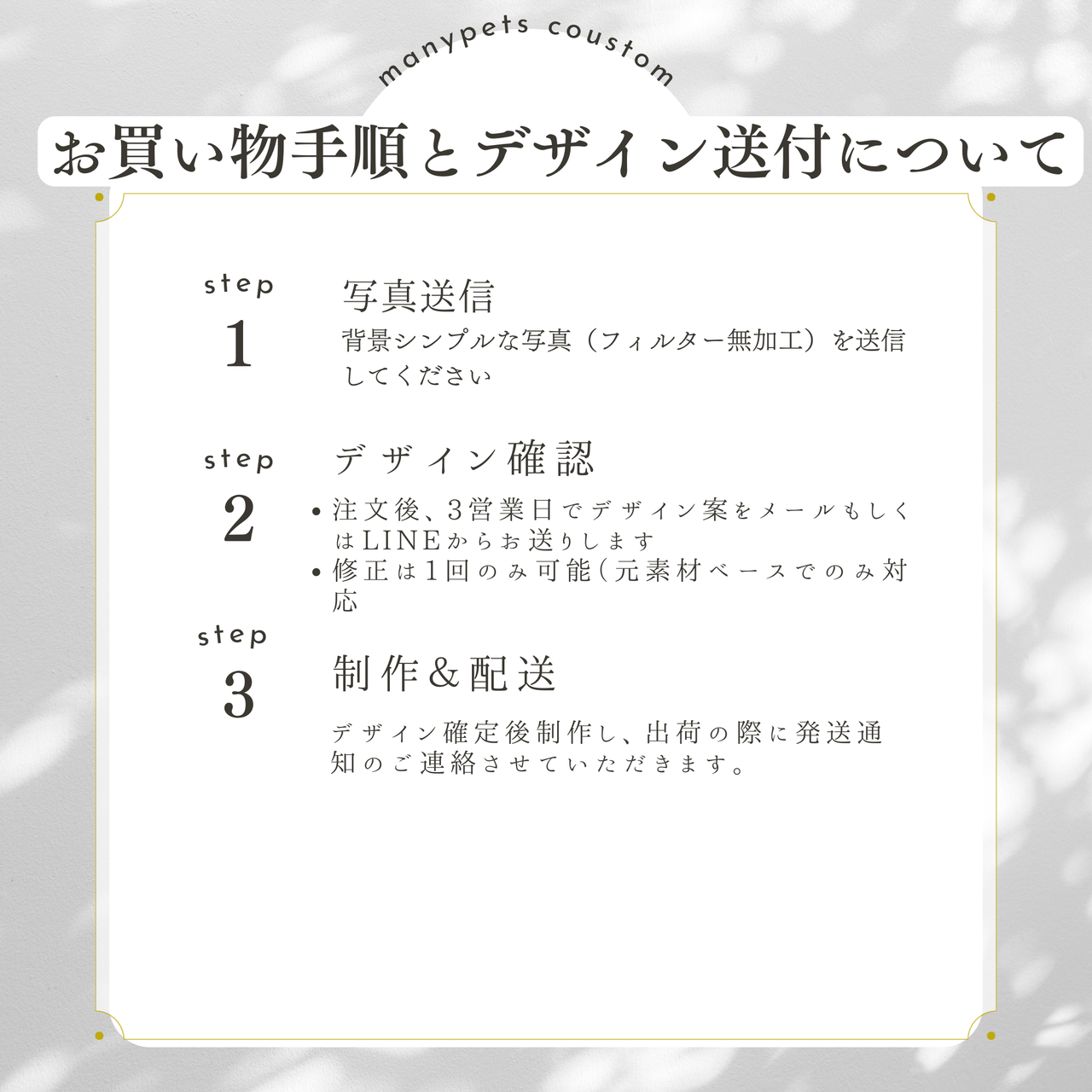 manypets coustom

お買い物手順とデザイン送付について

step
1

写真送信

背景シンプルな写真（フィルター無加工）を送信してください

step
2

デザイン確認

• 注文後、3営業日でデザイン案をメールもしくはLINEからお送りします
• 修正は1回のみ可能（元素材ベースでのみ対応

step
3

制作＆配送

デザイン確定後制作し、出荷の際に発送通知のご連絡させていただきます。